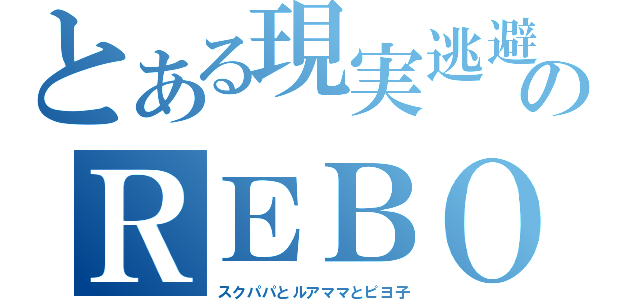 とある現実逃避の
REBO
スクパパとルアママとピヨ子